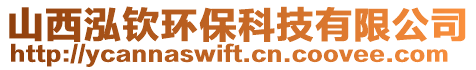 山西泓钦环保科技有限公司
http://ycannaswift.cn.coovee.com